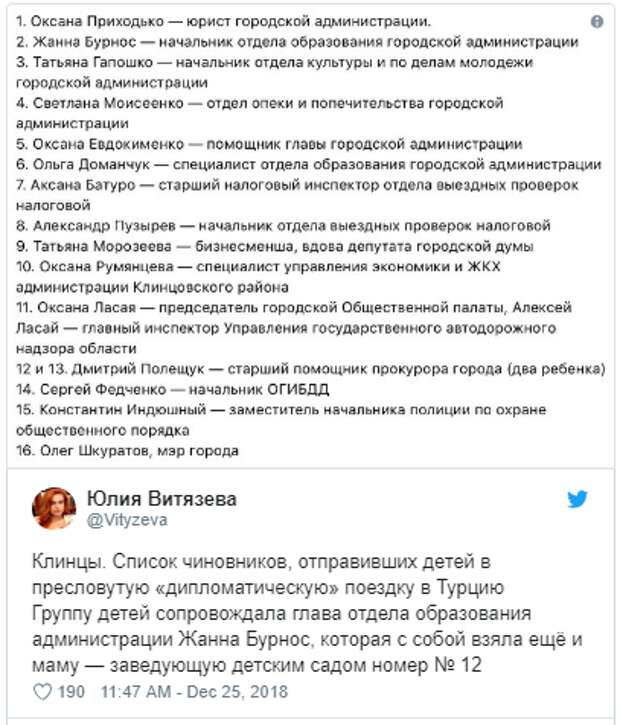 1. Оксана Приходько — юрист городской администрации.
2. Жанна Бурнос — начальник отдела образования городской администрации
3. Татьяна Гапошко — начальник отдела культуры и по делам молодежи городской администрации
4. Светлана Моисеенко — отдел опеки и попечительства городской администрации
5. Оксана Евдокименко — помощник главы городской администрации
6. Ольга Доманчук — специалист отдела образования городской администрации
7. Аксана Батуро — старший налоговый инспектор отдела выездных проверок налоговой
8. Александр Пузырев — начальник отдела выездных проверок налоговой
9. Татьяна Морозеева — бизнесменша, вдова депутата городской думы
10. Оксана Румянцева — специалист управления экономики и ЖКХ администрации Клинцовского района
11. Оксана Ласая — председатель городской Общественной палаты, Алексей Ласай — главный инспектор Управления государственного автодорожного надзора области
12 и 13. Дмитрий Полещук — старший помощник прокурора города (два ребенка)
14. Сергей Федченко — начальник ОГИБДД
15. Константин Индюшный — заместитель начальника полиции по охране общественного порядка
16. Олег Шкуратов, мэр города

Юлия Витязева
@Vityzeva

Клинцы. Список чиновников, отправивших детей в пресловутую «дипломатическую» поездку в Турцию
Группу детей сопровождала глава отдела образования администрации Жанна Бурнос, которая с собой взяла ещё и маму — заведующую детским садом номер № 12

190 11:47 AM - Dec 25, 2018